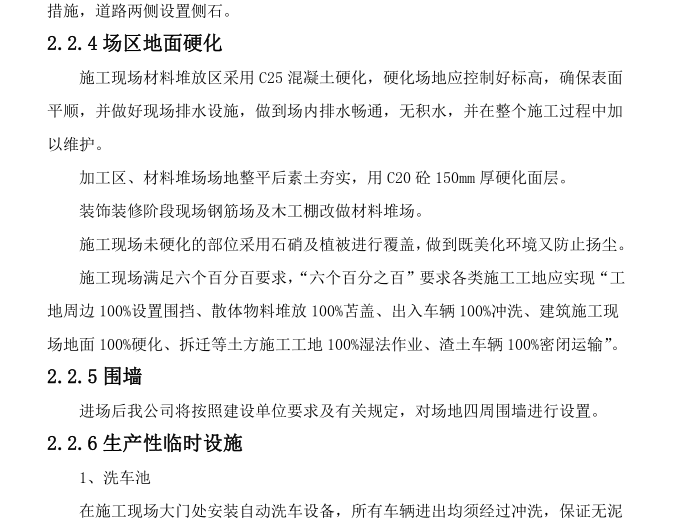 措施，道路两侧设置侧石。

2.2.4 场区地面硬化

施工现场材料堆放区采用 C25 混凝土硬化，硬化场地应控制好标高，确保表面平顺，并做好现场排水设施，做到场内排水畅通，无积水，并在整个施工过程中加以维护。

加工区、材料堆场场地整平后素土夯实，用 C20 砼 150mm 厚硬化面层。

装饰装修阶段现场钢筋场及木工棚改做材料堆场。

施工现场未硬化的部位采用石硝及植被进行覆盖，做到既美化环境又防止扬尘。

施工现场满足六个百分百要求，“六个百分之百”要求各类施工工地应实现“工地周边 100%设置围挡、散体物料堆放 100%苫盖、出入车辆 100%冲洗、建筑施工现场地面 100%硬化、拆迁等土方施工工地 100%湿法作业、渣土车辆 100%密闭运输”。

2.2.5 围墙

进场后我公司将按照建设单位要求及有关规定，对场地四周围墙进行设置。

2.2.6 生产性临时设施

1、洗车池

在施工现场大门处安装自动洗车设备，所有车辆进出均须经过冲洗，保证无泥